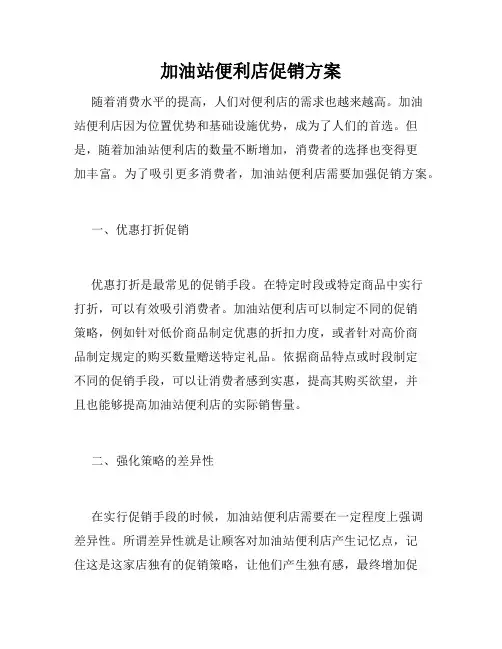 加油站便利店促销方案

随着消费水平的提高，人们对便利店的需求也越来越高。加油站便利店因为位置优势和基础设施优势，成为了人们的首选。但是，随着加油站便利店的数量不断增加，消费者的选择也变得更加丰富。为了吸引更多消费者，加油站便利店需要加强促销方案。

一、优惠打折促销

优惠打折是最常见的促销手段。在特定时段或特定商品中实行打折，可以有效吸引消费者。加油站便利店可以制定不同的促销策略，例如针对低价商品制定优惠的折扣力度，或者针对高价商品制定规定的购买数量赠送特定礼品。依据商品特点或时段制定不同的促销手段，可以让消费者感到实惠，提高其购买欲望，并且也能够提高加油站便利店的实际销售量。

二、强化策略的差异性

在实行促销手段的时候，加油站便利店需要在一定程度上强调差异性。所谓差异性就是让顾客对加油站便利店产生记忆点，记住这是这家店独有的促销策略，让他们产生独有感，最终增加促